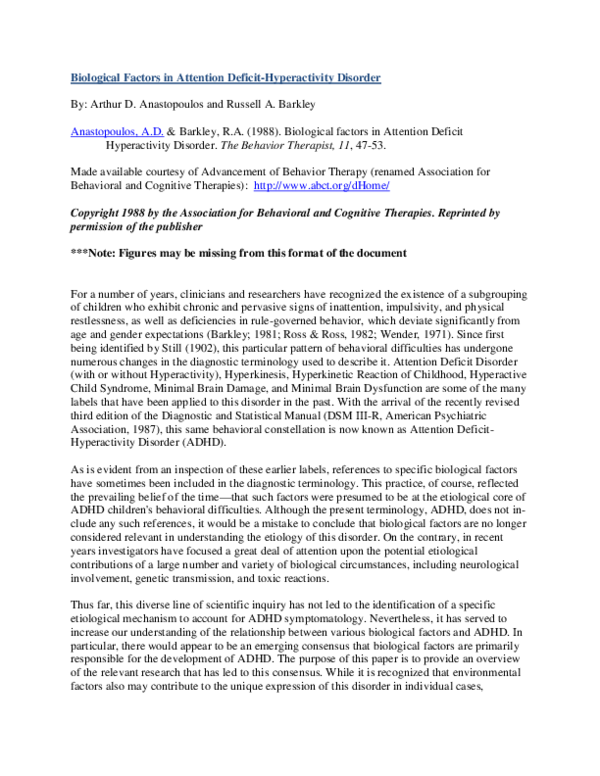 Biological Factors in Attention Deficit-Hyperactivity Disorder

By: Arthur D. Anastopoulos and Russell A. Barkley

Anastopoulos, A.D. & Barkley, R.A. (1988). Biological factors in Attention Deficit Hyperactivity Disorder. The Behavior Therapist, 11, 47-53.

Made available courtesy of Advancement of Behavior Therapy (renamed Association for Behavioral and Cognitive Therapies): http://www.abct.org/dHome/

Copyright 1988 by the Association for Behavioral and Cognitive Therapies. Reprinted by permission of the publisher

***Note: Figures may be missing from this format of the document

For a number of years, clinicians and researchers have recognized the existence of a subgrouping of children who exhibit chronic and pervasive signs of inattention, impulsivity, and physical restlessness, as well as deficiencies in rule-governed behavior, which deviate significantly from age and gender expectations (Barkley; 1981; Ross & Ross, 1982; Wender, 1971). Since first being identified by Still (1902), this particular pattern of behavioral difficulties has undergone numerous changes in the diagnostic terminology used to describe it. Attention Deficit Disorder (with or without Hyperactivity), Hyperkinesis, Hyperkinetic Reaction of Childhood, Hyperactive Child Syndrome, Minimal Brain Damage, and Minimal Brain Dysfunction are some of the many labels that have been applied to this disorder in the past. With the arrival of the recently revised third edition of the Diagnostic and Statistical Manual (DSM III-R, American Psychiatric Association, 1987), this same behavioral constellation is now known as Attention Deficit-Hyperactivity Disorder (ADHD).

As is evident from an inspection of these earlier labels, references to specific biological factors have sometimes been included in the diagnostic terminology. This practice, of course, reflected the prevailing belief of the time—that such factors were presumed to be at the etiological core of ADHD children's behavioral difficulties. Although the present terminology, ADHD, does not include any such references, it would be a mistake to conclude that biological factors are no longer considered relevant in understanding the etiology of this disorder. On the contrary, in recent years investigators have focused a great deal of attention upon the potential etiological contributions of a large number and variety of biological circumstances, including neurological involvement, genetic transmission, and toxic reactions.

Thus far, this diverse line of scientific inquiry has not led to the identification of a specific etiological mechanism to account for ADHD symptomatology. Nevertheless, it has served to increase our understanding of the relationship between various biological factors and ADHD. In particular, there would appear to be an emerging consensus that biological factors are primarily responsible for the development of ADHD. The purpose of this paper is to provide an overview of the relevant research that has led to this consensus. While it is recognized that environmental factors also may contribute to the unique expression of this disorder in individual cases,